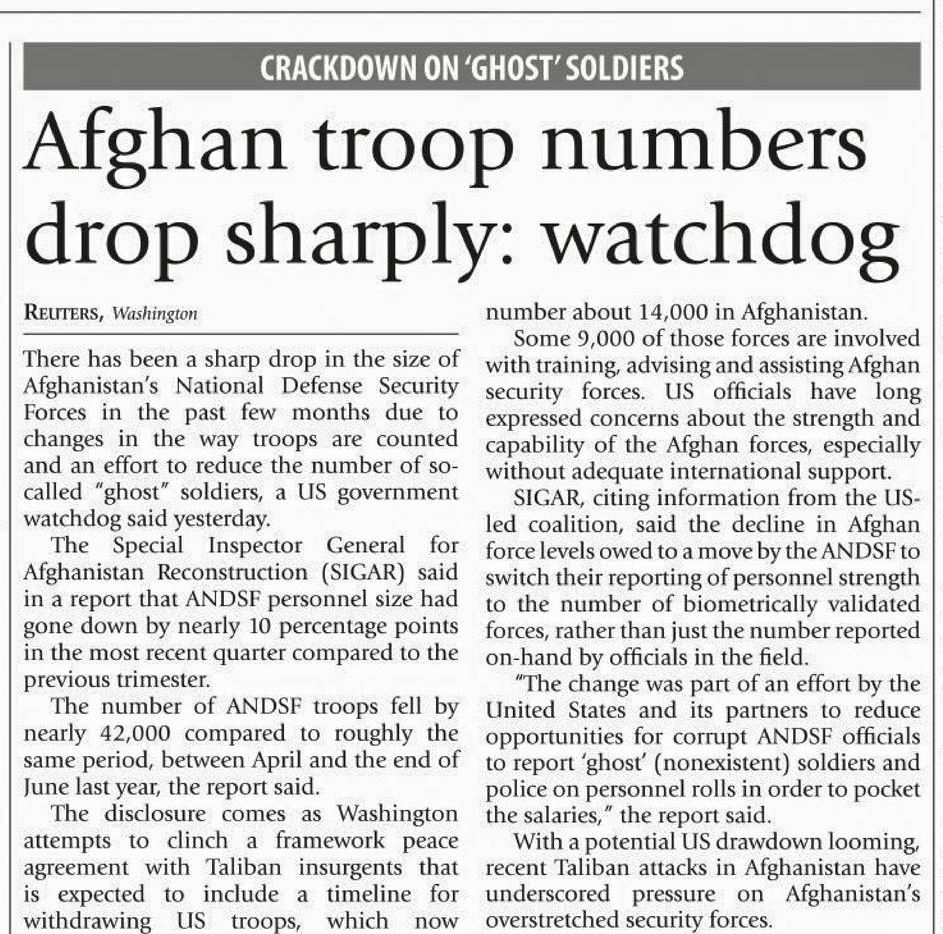 CRACKDOWN ON 'GHOST' SOLDIERS

Afghan troop numbers drop sharply: watchdog

REUTERS, Washington

There has been a sharp drop in the size of Afghanistan's National Defense Security Forces in the past few months due to changes in the way troops are counted and an effort to reduce the number of so-called "ghost" soldiers, a US government watchdog said yesterday.

The Special Inspector General for Afghanistan Reconstruction (SIGAR) said in a report that ANDSF personnel size had gone down by nearly 10 percentage points in the most recent quarter compared to the previous trimester.

The number of ANDSF troops fell by nearly 42,000 compared to roughly the same period, between April and the end of June last year, the report said.

The disclosure comes as Washington attempts to clinch a framework peace agreement with Taliban insurgents that is expected to include a timeline for withdrawing US troops, which now number about 14,000 in Afghanistan.

Some 9,000 of those forces are involved with training, advising and assisting Afghan security forces. US officials have long expressed concerns about the strength and capability of the Afghan forces, especially without adequate international support.

SIGAR, citing information from the US-led coalition, said the decline in Afghan force levels owed to a move by the ANDSF to switch their reporting of personnel strength to the number of biometrically validated forces, rather than just the number reported on-hand by officials in the field.

"The change was part of an effort by the United States and its partners to reduce opportunities for corrupt ANDSF officials to report 'ghost' (nonexistent) soldiers and police on personnel rolls in order to pocket the salaries," the report said.

With a potential US drawdown looming, recent Taliban attacks in Afghanistan have underscored pressure on Afghanistan's overstretched security forces.